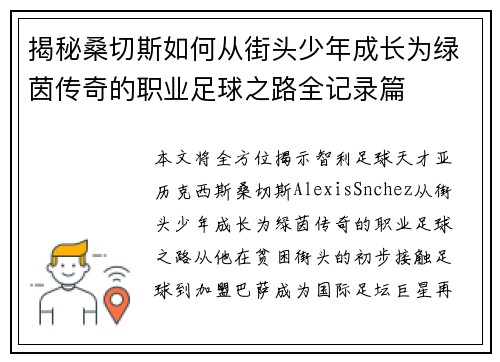 揭秘桑切斯如何从街头少年成长为绿茵传奇的职业足球之路全记录篇

本文将全方位揭示智利足球天才亚历克西斯桑切斯AlexisSnchez从街头少年成长为绿茵传奇的职业足球之路从他在贫困街头的初步接触足球到加盟巴萨成为国际足坛巨星再